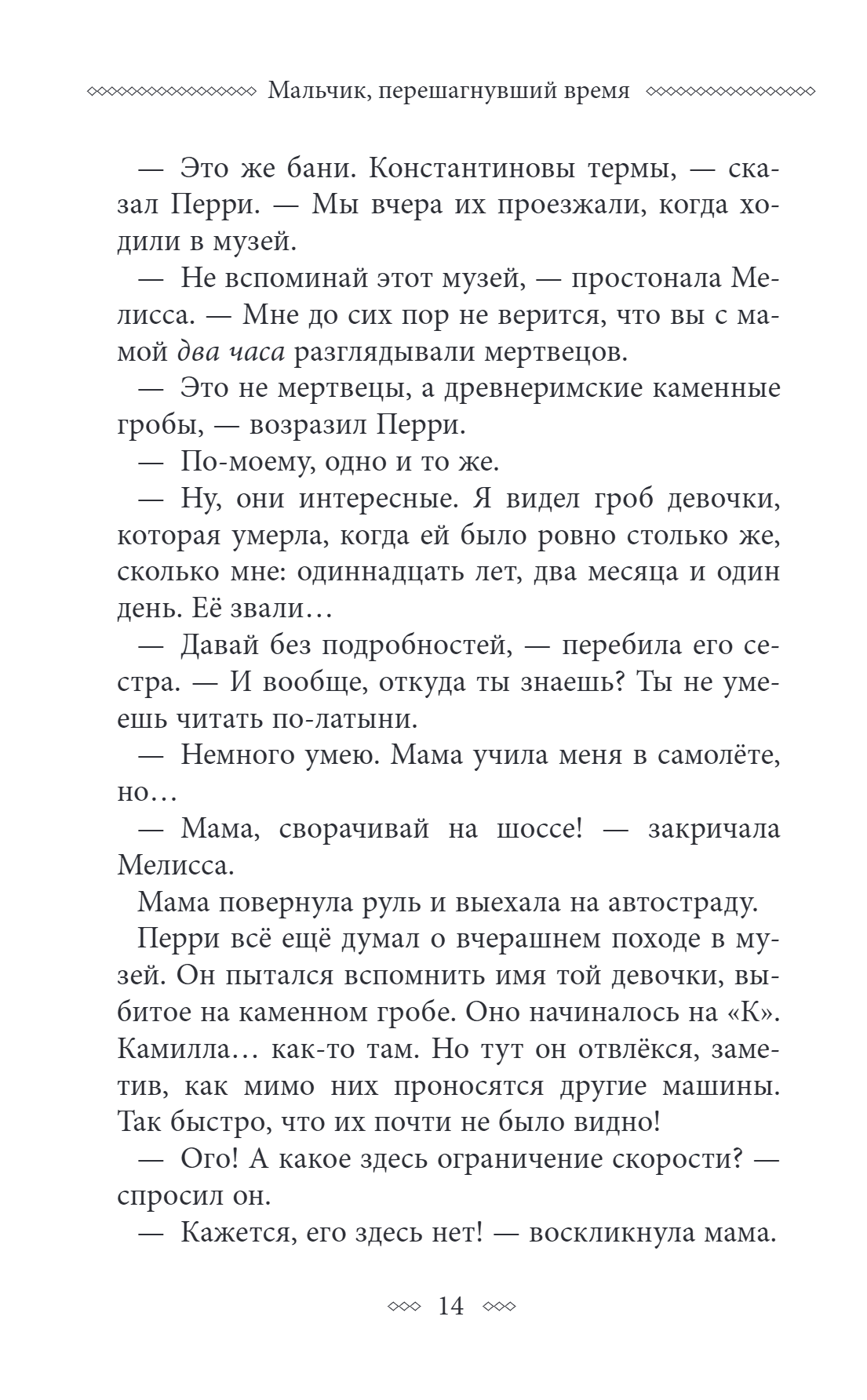 Мальчик, перешагнувший время

— Это же бани. Константиновы термы, — сказал Перри. — Мы вчера их проезжали, когда ходили в музей.

— Не вспоминай этот музей, — простонала Мелисса. — Мне до сих пор не верится, что вы с мамой два часа разглядывали мертвецов.

— Это не мертвецы, а древнеримские каменные гробы, — возразил Перри.

— По-моему, одно и то же.

— Ну, они интересные. Я видел гроб девочки, которая умерла, когда ей было ровно столько же, сколько мне: одиннадцать лет, два месяца и один день. Её звали…

— Давай без подробностей, — перебила его сестра. — И вообще, откуда ты знаешь? Ты не умеешь читать по-латыни.

— Немного умею. Мама учила меня в самолёте, но…

— Мама, сворачивай на шоссе! — закричала Мелисса.

Мама повернула руль и выехала на автостраду.

Перри всё ещё думал о вчерашнем походе в музей. Он пытался вспомнить имя той девочки, выбитое на каменном гробе. Оно начиналось на «К». Камилла… как-то там. Но тут он отвлёкся, заметив, как мимо них проносятся другие машины. Так быстро, что их почти не было видно!

— Ого! А какое здесь ограничение скорости? — спросил он.

— Кажется, его здесь нет! — воскликнула мама.

14